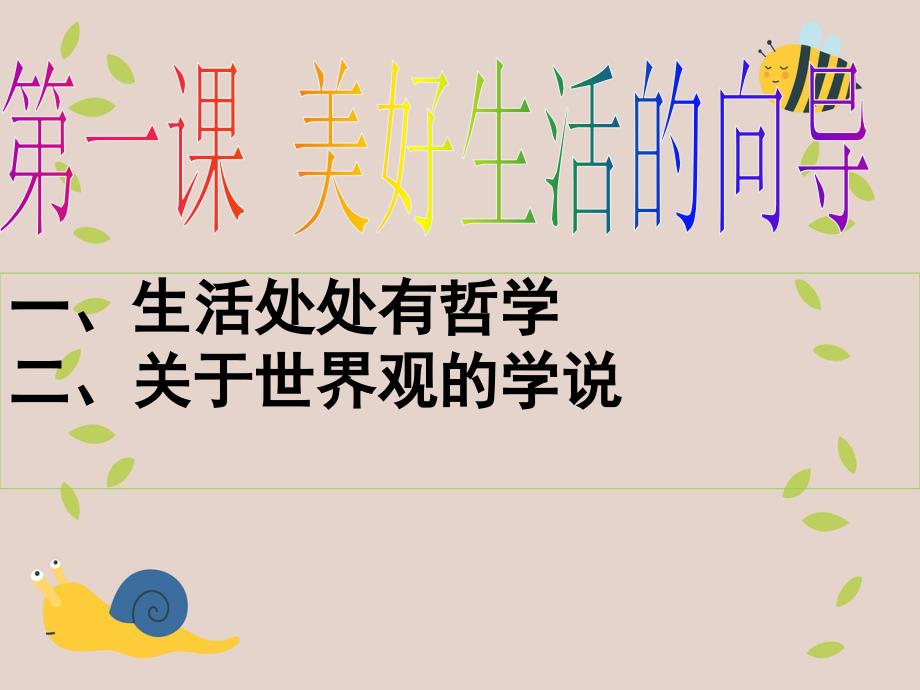 第一课 美好生活的向导

一、生活处处有哲学
二、关于世界观的学说